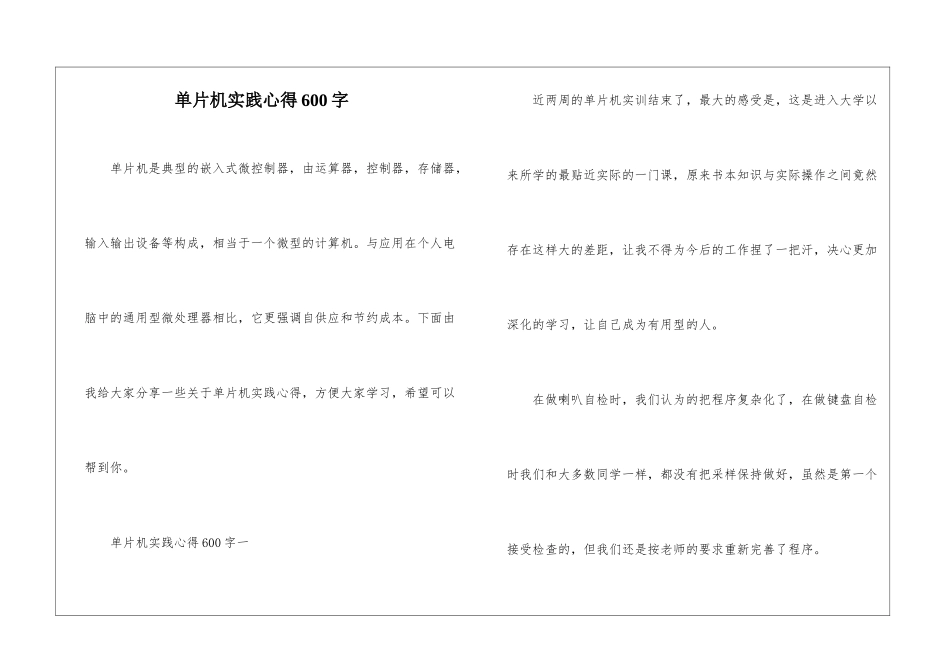 单片机实践心得600字

单片机是典型的嵌入式微控制器，由运算器，控制器，存储器，输入输出设备等构成，相当于一个微型的计算机。与应用在个人电脑中的通用型微处理器相比，它更强调自供应和节约成本。下面由我给大家分享一些关于单片机实践心得，方便大家学习，希望可以帮到你。

单片机实践心得600字一

近两周的单片机实训结束了，最大的感受是，这是进入大学以来所学的最贴近实际的一门课，原来书本知识与实际操作之间竟然存在这样大的差距，让我不得为今后的工作捏了一把汗，决心更加深化的学习，让自己成为有用型的人。

在做喇叭自检时，我们认为的把程序复杂化了，在做键盘自检时我们和大多数同学一样，都没有把采样保持做好，虽然是第一个接受检查的，但我们还是按老师的要求重新完善了程序。